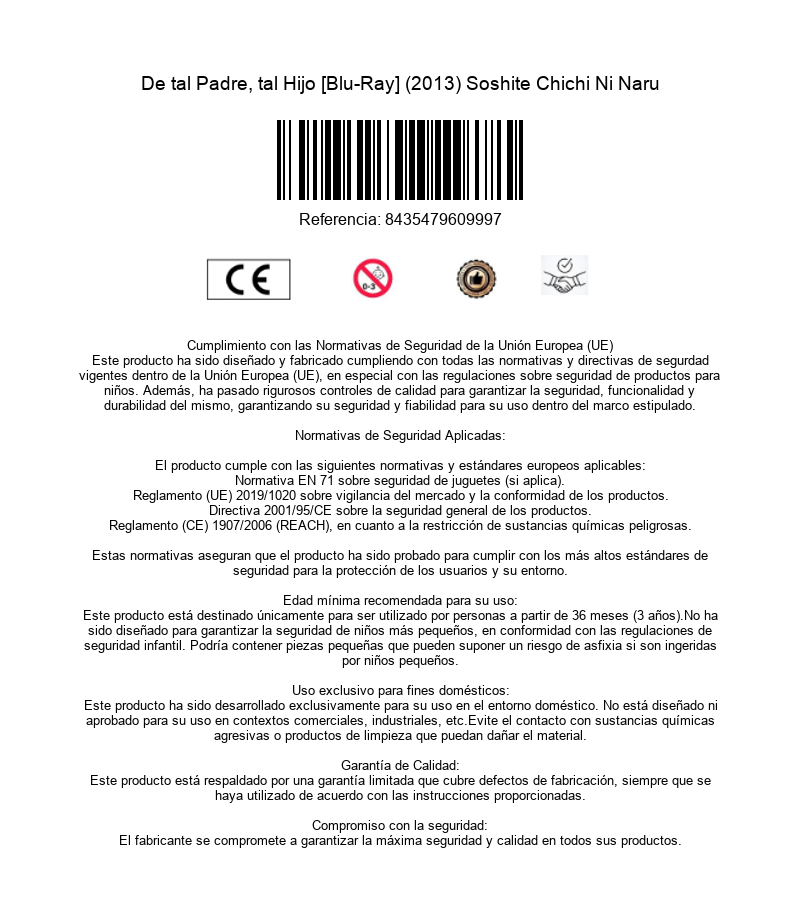 De tal Padre, tal Hijo [Blu-Ray] (2013) Soshite Chichi Ni Naru

Referencia: 8435479609997

CE

0-3

Cumplimiento con las Normativas de Seguridad de la Unión Europea (UE)
Este producto ha sido diseñado y fabricado cumpliendo con todas las normativas y directivas de segurdad vigentes dentro de la Unión Europea (UE), en especial con las regulaciones sobre seguridad de productos para niños. Además, ha pasado rigurosos controles de calidad para garantizar la seguridad, funcionalidad y durabilidad del mismo, garantizando su seguridad y fiabilidad para su uso dentro del marco estipulado.

Normativas de Seguridad Aplicadas:

El producto cumple con las siguientes normativas y estándares europeos aplicables:
Normativa EN 71 sobre seguridad de juguetes (si aplica).
Reglamento (UE) 2019/1020 sobre vigilancia del mercado y la conformidad de los productos.
Directiva 2001/95/CE sobre la seguridad general de los productos.
Reglamento (CE) 1907/2006 (REACH), en cuanto a la restricción de sustancias químicas peligrosas.

Estas normativas aseguran que el producto ha sido probado para cumplir con los más altos estándares de seguridad para la protección de los usuarios y su entorno.

Edad mínima recomendada para su uso:
Este producto está destinado únicamente para ser utilizado por personas a partir de 36 meses (3 años).No ha sido diseñado para garantizar la seguridad de niños más pequeños, en conformidad con las regulaciones de seguridad infantil. Podría contener piezas pequeñas que pueden suponer un riesgo de asfixia si son ingeridas por niños pequeños.

Uso exclusivo para fines domésticos:
Este producto ha sido desarrollado exclusivamente para su uso en el entorno doméstico. No está diseñado ni aprobado para su uso en contextos comerciales, industriales, etc.Evite el contacto con sustancias químicas agresivas o productos de limpieza que puedan dañar el material.

Garantía de Calidad:
Este producto está respaldado por una garantía limitada que cubre defectos de fabricación, siempre que se haya utilizado de acuerdo con las instrucciones proporcionadas.

Compromiso con la seguridad:
El fabricante se compromete a garantizar la máxima seguridad y calidad en todos sus productos.